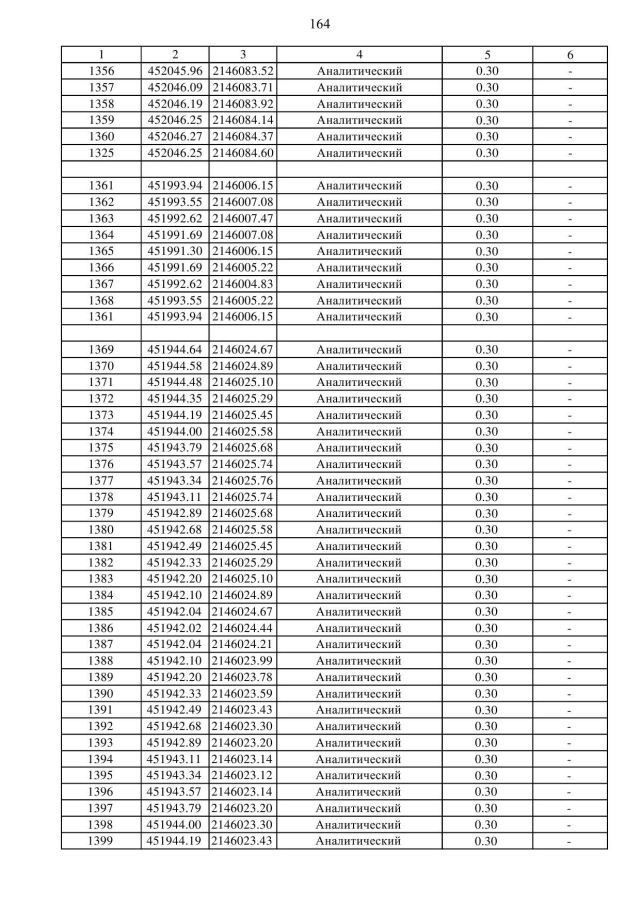 164

| 1 | 2 | 3 | 4 | 5 | 6 |
|---|---|---|---|---|---|
| 1356 | 452045.96 | 2146083.52 | Аналитический | 0.30 | - |
| 1357 | 452046.09 | 2146083.71 | Аналитический | 0.30 | - |
| 1358 | 452046.19 | 2146083.92 | Аналитический | 0.30 | - |
| 1359 | 452046.25 | 2146084.14 | Аналитический | 0.30 | - |
| 1360 | 452046.27 | 2146084.37 | Аналитический | 0.30 | - |
| 1325 | 452046.25 | 2146084.60 | Аналитический | 0.30 | - |
| | | | | | |
| 1361 | 451993.94 | 2146006.15 | Аналитический | 0.30 | - |
| 1362 | 451993.55 | 2146007.08 | Аналитический | 0.30 | - |
| 1363 | 451992.62 | 2146007.47 | Аналитический | 0.30 | - |
| 1364 | 451991.69 | 2146007.08 | Аналитический | 0.30 | - |
| 1365 | 451991.30 | 2146006.15 | Аналитический | 0.30 | - |
| 1366 | 451991.69 | 2146005.22 | Аналитический | 0.30 | - |
| 1367 | 451992.62 | 2146004.83 | Аналитический | 0.30 | - |
| 1368 | 451993.55 | 2146005.22 | Аналитический | 0.30 | - |
| 1361 | 451993.94 | 2146006.15 | Аналитический | 0.30 | - |
| | | | | | |
| 1369 | 451944.64 | 2146024.67 | Аналитический | 0.30 | - |
| 1370 | 451944.58 | 2146024.89 | Аналитический | 0.30 | - |
| 1371 | 451944.48 | 2146025.10 | Аналитический | 0.30 | - |
| 1372 | 451944.35 | 2146025.29 | Аналитический | 0.30 | - |
| 1373 | 451944.19 | 2146025.45 | Аналитический | 0.30 | - |
| 1374 | 451944.00 | 2146025.58 | Аналитический | 0.30 | - |
| 1375 | 451943.79 | 2146025.68 | Аналитический | 0.30 | - |
| 1376 | 451943.57 | 2146025.74 | Аналитический | 0.30 | - |
| 1377 | 451943.34 | 2146025.76 | Аналитический | 0.30 | - |
| 1378 | 451943.11 | 2146025.74 | Аналитический | 0.30 | - |
| 1379 | 451942.89 | 2146025.68 | Аналитический | 0.30 | - |
| 1380 | 451942.68 | 2146025.58 | Аналитический | 0.30 | - |
| 1381 | 451942.49 | 2146025.45 | Аналитический | 0.30 | - |
| 1382 | 451942.33 | 2146025.29 | Аналитический | 0.30 | - |
| 1383 | 451942.20 | 2146025.10 | Аналитический | 0.30 | - |
| 1384 | 451942.10 | 2146024.89 | Аналитический | 0.30 | - |
| 1385 | 451942.04 | 2146024.67 | Аналитический | 0.30 | - |
| 1386 | 451942.02 | 2146024.44 | Аналитический | 0.30 | - |
| 1387 | 451942.04 | 2146024.21 | Аналитический | 0.30 | - |
| 1388 | 451942.10 | 2146023.99 | Аналитический | 0.30 | - |
| 1389 | 451942.20 | 2146023.78 | Аналитический | 0.30 | - |
| 1390 | 451942.33 | 2146023.59 | Аналитический | 0.30 | - |
| 1391 | 451942.49 | 2146023.43 | Аналитический | 0.30 | - |
| 1392 | 451942.68 | 2146023.30 | Аналитический | 0.30 | - |
| 1393 | 451942.89 | 2146023.20 | Аналитический | 0.30 | - |
| 1394 | 451943.11 | 2146023.14 | Аналитический | 0.30 | - |
| 1395 | 451943.34 | 2146023.12 | Аналитический | 0.30 | - |
| 1396 | 451943.57 | 2146023.14 | Аналитический | 0.30 | - |
| 1397 | 451943.79 | 2146023.20 | Аналитический | 0.30 | - |
| 1398 | 451944.00 | 2146023.30 | Аналитический | 0.30 | - |
| 1399 | 451944.19 | 2146023.43 | Аналитический | 0.30 | - |